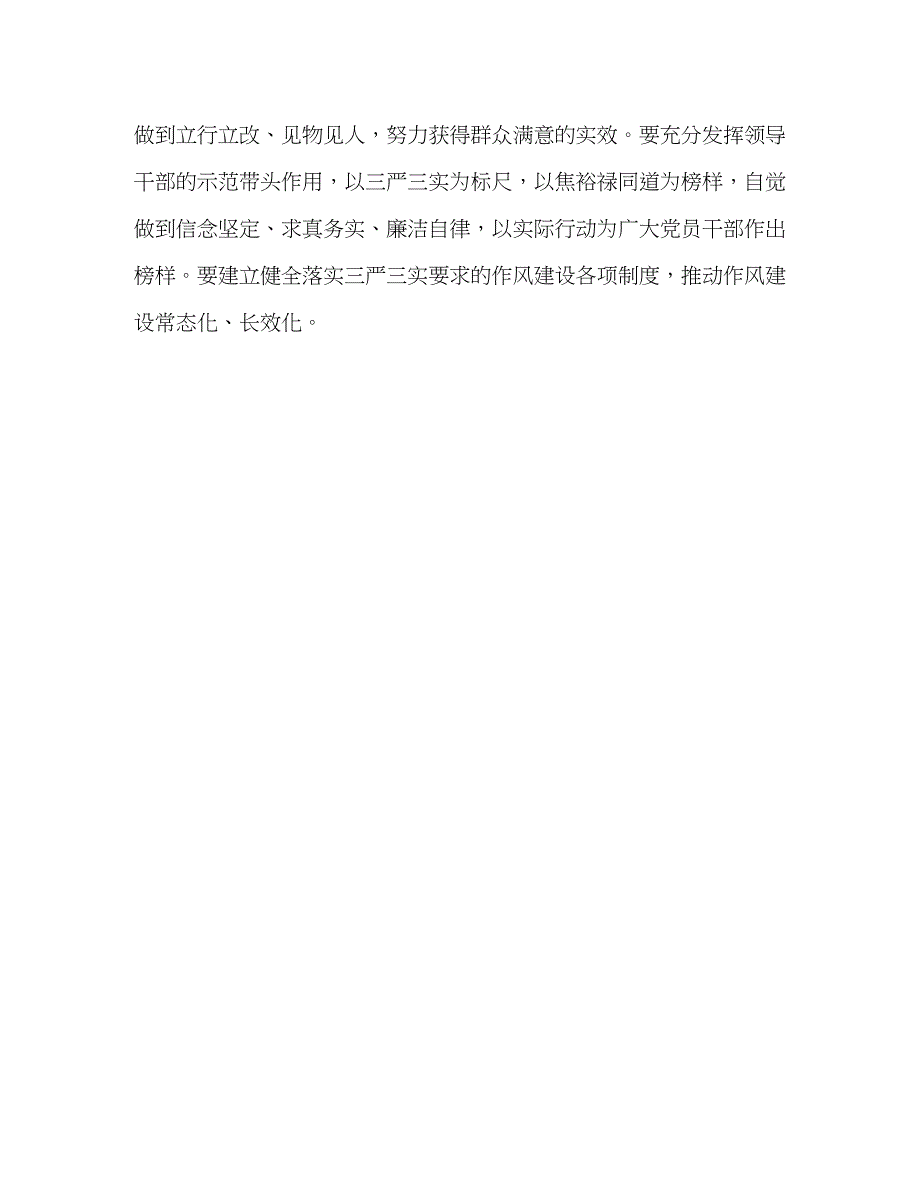 做到立行立改、见物见人，努力获得群众满意的实效。要充分发挥领导干部的示范带头作用，以三严三实为标尺，以焦裕禄同道为榜样，自觉做到信念坚定、求真务实、廉洁自律，以实际行动为广大党员干部作出榜样。要建立健全落实三严三实要求的作风建设各项制度，推动作风建设常态化、长效化。